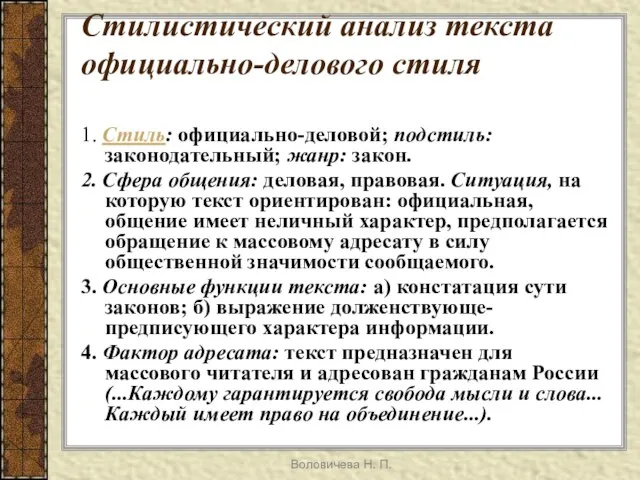 Стилистический анализ текста официально-делового стиля

1. Стиль: официально-деловой; подстиль: законодательный; жанр: закон.

2. Сфера общения: деловая, правовая. Ситуация, на которую текст ориентирован: официальная, общение имеет неличный характер, предполагается обращение к массовому адресату в силу общественной значимости сообщаемого.

3. Основные функции текста: а) констатация сути законов; б) выражение долженствующе-предписующего характера информации.

4. Фактор адресата: текст предназначен для массового читателя и адресован гражданам России (...Каждому гарантируется свобода мысли и слова... Каждый имеет право на объединение...).

Воловичева Н. П.